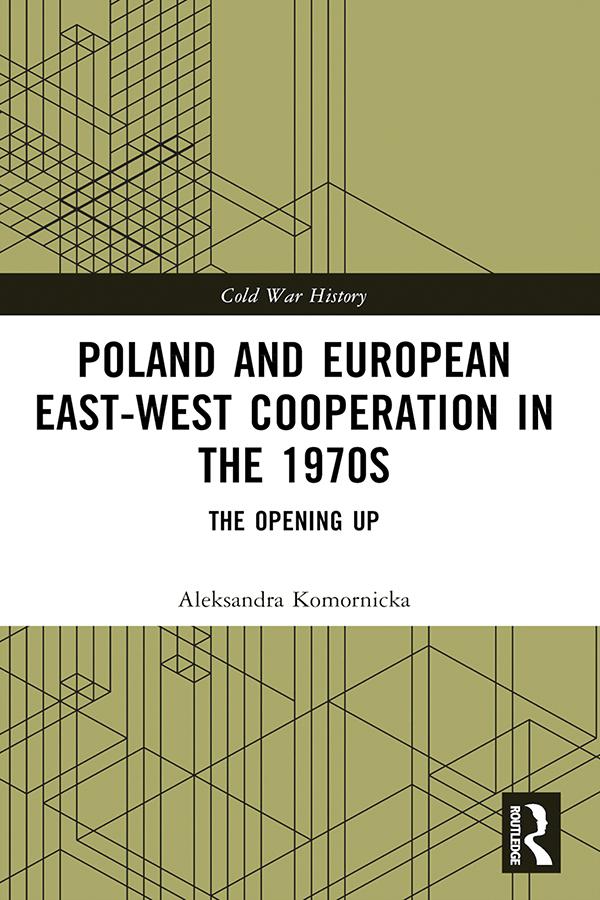 Cold War History

POLAND AND EUROPEAN EAST-WEST COOPERATION IN THE 1970S

THE OPENING UP

Aleksandra Komornicka

ROUTLEDGE